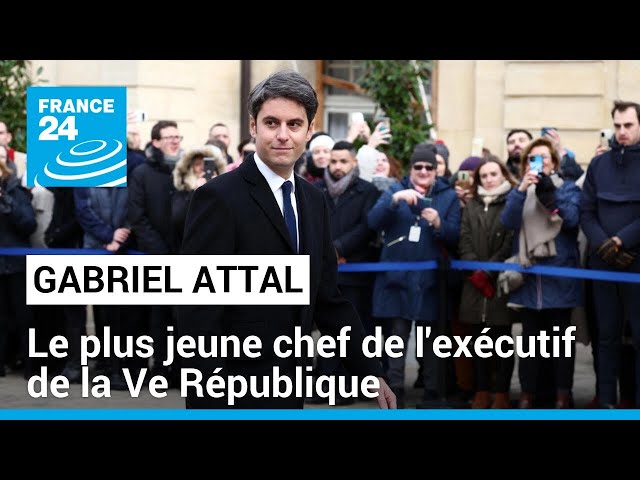 FRANCE 24

GABRIEL ATTAL

Le plus jeune chef de l'exécutif de la Ve République